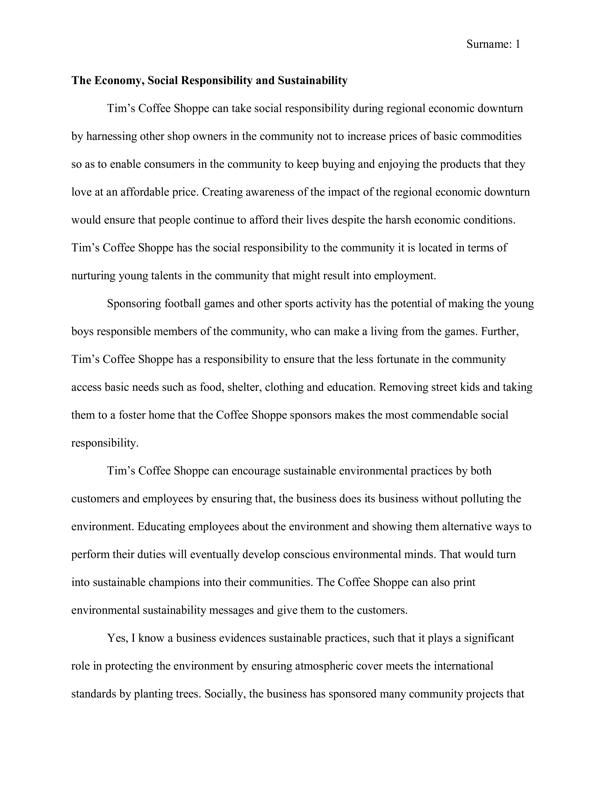 Surname: 1

The Economy, Social Responsibility and Sustainability

Tim's Coffee Shoppe can take social responsibility during regional economic downturn by harnessing other shop owners in the community not to increase prices of basic commodities so as to enable consumers in the community to keep buying and enjoying the products that they love at an affordable price. Creating awareness of the impact of the regional economic downturn would ensure that people continue to afford their lives despite the harsh economic conditions. Tim's Coffee Shoppe has the social responsibility to the community it is located in terms of nurturing young talents in the community that might result into employment.

Sponsoring football games and other sports activity has the potential of making the young boys responsible members of the community, who can make a living from the games. Further, Tim's Coffee Shoppe has a responsibility to ensure that the less fortunate in the community access basic needs such as food, shelter, clothing and education. Removing street kids and taking them to a foster home that the Coffee Shoppe sponsors makes the most commendable social responsibility.

Tim's Coffee Shoppe can encourage sustainable environmental practices by both customers and employees by ensuring that, the business does its business without polluting the environment. Educating employees about the environment and showing them alternative ways to perform their duties will eventually develop conscious environmental minds. That would turn into sustainable champions into their communities. The Coffee Shoppe can also print environmental sustainability messages and give them to the customers.

Yes, I know a business evidences sustainable practices, such that it plays a significant role in protecting the environment by ensuring atmospheric cover meets the international standards by planting trees. Socially, the business has sponsored many community projects that